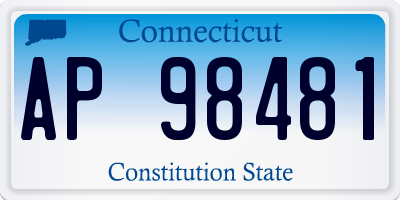 Connecticut

AP 98481

Constitution State